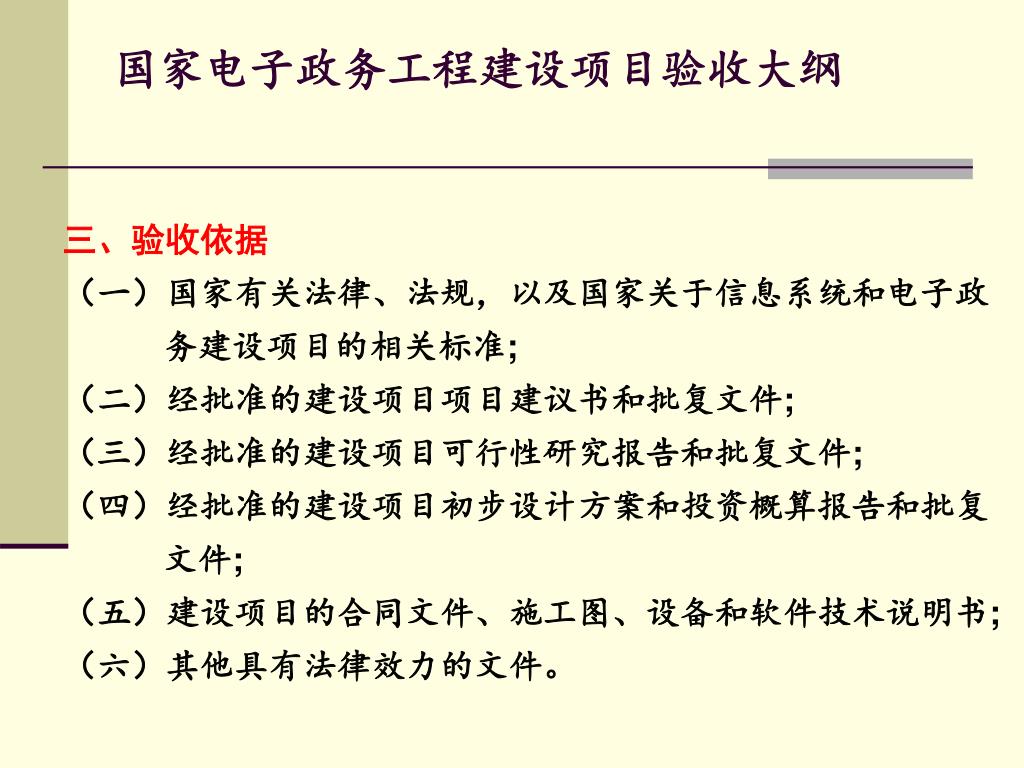 国家电子政务工程建设项目验收大纲

三、验收依据

（一）国家有关法律、法规，以及国家关于信息系统和电子政务建设项目的相关标准;

（二）经批准的建设项目项目建议书和批复文件;

（三）经批准的建设项目可行性研究报告和批复文件;

（四）经批准的建设项目初步设计方案和投资概算报告和批复文件;

（五）建设项目的合同文件、施工图、设备和软件技术说明书;

（六）其他具有法律效力的文件。